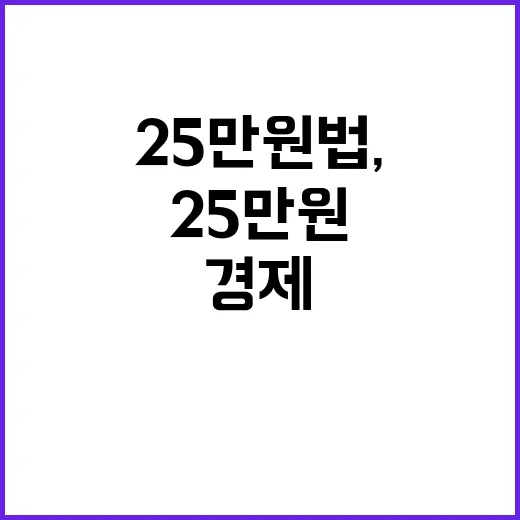 25만원법,
25만원
경제